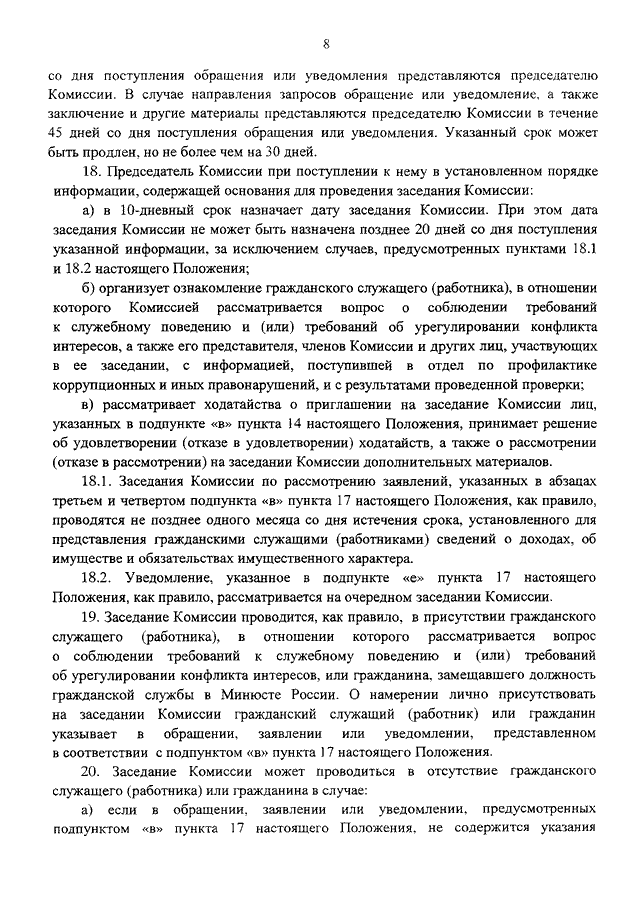 8

со дня поступления обращения или уведомления представляются председателю Комиссии. В случае направления запросов обращение или уведомление, а также заключение и другие материалы представляются председателю Комиссии в течение 45 дней со дня поступления обращения или уведомления. Указанный срок может быть продлен, но не более чем на 30 дней.

18. Председатель Комиссии при поступлении к нему в установленном порядке информации, содержащей основания для проведения заседания Комиссии:

а) в 10-дневный срок назначает дату заседания Комиссии. При этом дата заседания Комиссии не может быть назначена позднее 20 дней со дня поступления указанной информации, за исключением случаев, предусмотренных пунктами 18.1 и 18.2 настоящего Положения;

б) организует ознакомление гражданского служащего (работника), в отношении которого Комиссией рассматривается вопрос о соблюдении требований к служебному поведению и (или) требований об урегулировании конфликта интересов, а также его представителя, членов Комиссии и других лиц, участвующих в ее заседании, с информацией, поступившей в отдел по профилактике коррупционных и иных правонарушений, и с результатами проведенной проверки;

в) рассматривает ходатайства о приглашении на заседание Комиссии лиц, указанных в подпункте «в» пункта 14 настоящего Положения, принимает решение об удовлетворении (отказе в удовлетворении) ходатайств, а также о рассмотрении (отказе в рассмотрении) на заседании Комиссии дополнительных материалов.

18.1. Заседания Комиссии по рассмотрению заявлений, указанных в абзацах третьем и четвертом подпункта «в» пункта 17 настоящего Положения, как правило, проводятся не позднее одного месяца со дня истечения срока, установленного для представления гражданскими служащими (работниками) сведений о доходах, об имуществе и обязательствах имущественного характера.

18.2. Уведомление, указанное в подпункте «е» пункта 17 настоящего Положения, как правило, рассматривается на очередном заседании Комиссии.

19. Заседание Комиссии проводится, как правило, в присутствии гражданского служащего (работника), в отношении которого рассматривается вопрос о соблюдении требований к служебному поведению и (или) требований об урегулировании конфликта интересов, или гражданина, замещавшего должность гражданской службы в Минюсте России. О намерении лично присутствовать на заседании Комиссии гражданский служащий (работник) или гражданин указывает в обращении, заявлении или уведомлении, представленном в соответствии с подпунктом «в» пункта 17 настоящего Положения.

20. Заседание Комиссии может проводиться в отсутствие гражданского служащего (работника) или гражданина в случае:

а) если в обращении, заявлении или уведомлении, предусмотренных подпунктом «в» пункта 17 настоящего Положения, не содержится указания